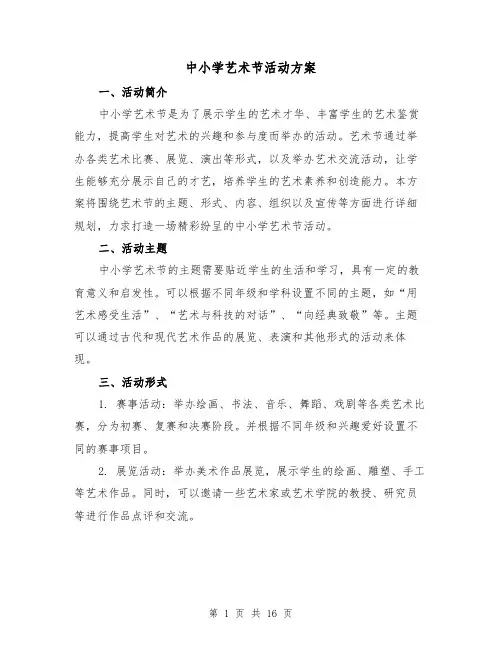 中小学艺术节活动方案

一、活动简介

中小学艺术节是为了展示学生的艺术才华、丰富学生的艺术鉴赏能力，提高学生对艺术的兴趣和参与度而举办的活动。艺术节通过举办各类艺术比赛、展览、演出等形式，以及举办艺术交流活动，让学生能够充分展示自己的才艺，培养学生的艺术素养和创造能力。本方案将围绕艺术节的主题、形式、内容、组织以及宣传等方面进行详细规划，力求打造一场精彩纷呈的中小学艺术节活动。

二、活动主题

中小学艺术节的主题需要贴近学生的生活和学习，具有一定的教育意义和启发性。可以根据不同年级和学科设置不同的主题，如“用艺术感受生活”、“艺术与科技的对话”、“向经典致敬”等。主题可以通过古代和现代艺术作品的展览、表演和其他形式的活动来体现。

三、活动形式

1. 赛事活动：举办绘画、书法、音乐、舞蹈、戏剧等各类艺术比赛，分为初赛、复赛和决赛阶段。并根据不同年级和兴趣爱好设置不同的赛事项目。

2. 展览活动：举办美术作品展览，展示学生的绘画、雕塑、手工等艺术作品。同时，可以邀请一些艺术家或艺术学院的教授、研究员等进行作品点评和交流。

第 1 页 共 16 页